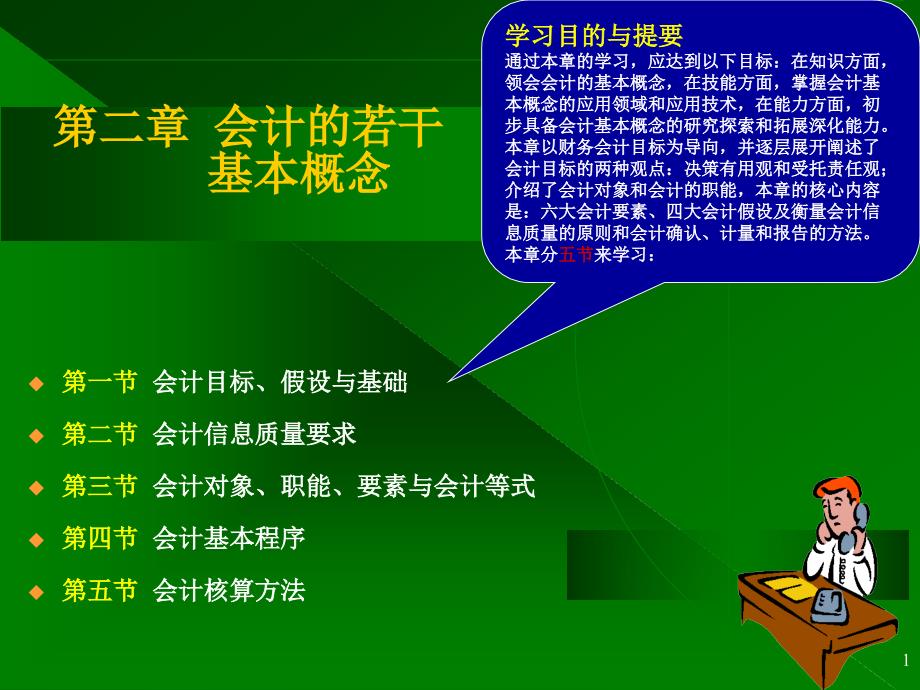 第二章 会计的若干基本概念

学习目的与提要
通过本章的学习，应达到以下目标：在知识方面，领会会计的基本概念，在技能方面，掌握会计基本概念的应用领域和应用技术，在能力方面，初步具备会计基本概念的研究探索和拓展深化能力。本章以财务会计目标为导向，并逐层展开阐述了会计目标的两种观点：决策有用观和受托责任观；介绍了会计对象和会计的职能，本章的核心内容是：六大会计要素、四大会计假设及衡量会计信息质量的原则和会计确认、计量和报告的方法。本章分五节来学习：

◆ 第一节 会计目标、假设与基础
◆ 第二节 会计信息质量要求
◆ 第三节 会计对象、职能、要素与会计等式
◆ 第四节 会计基本程序
◆ 第五节 会计核算方法

1